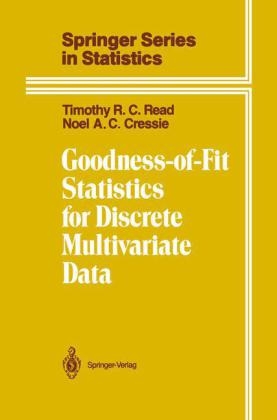 Springer Series in Statistics

Timothy R. C. Read
Noel A. C. Cressie

Goodness-of-Fit Statistics for Discrete Multivariate Data

Springer-Verlag